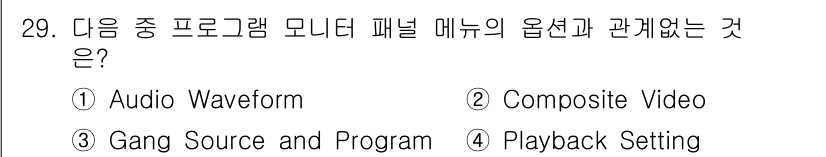 29. 다음 중 프로그램 모니터 패널 메뉴의 옵션과 관계없는 것은?

① Audio Waveform ② Composite Video

③ Gang Source and Program ④ Playback Setting